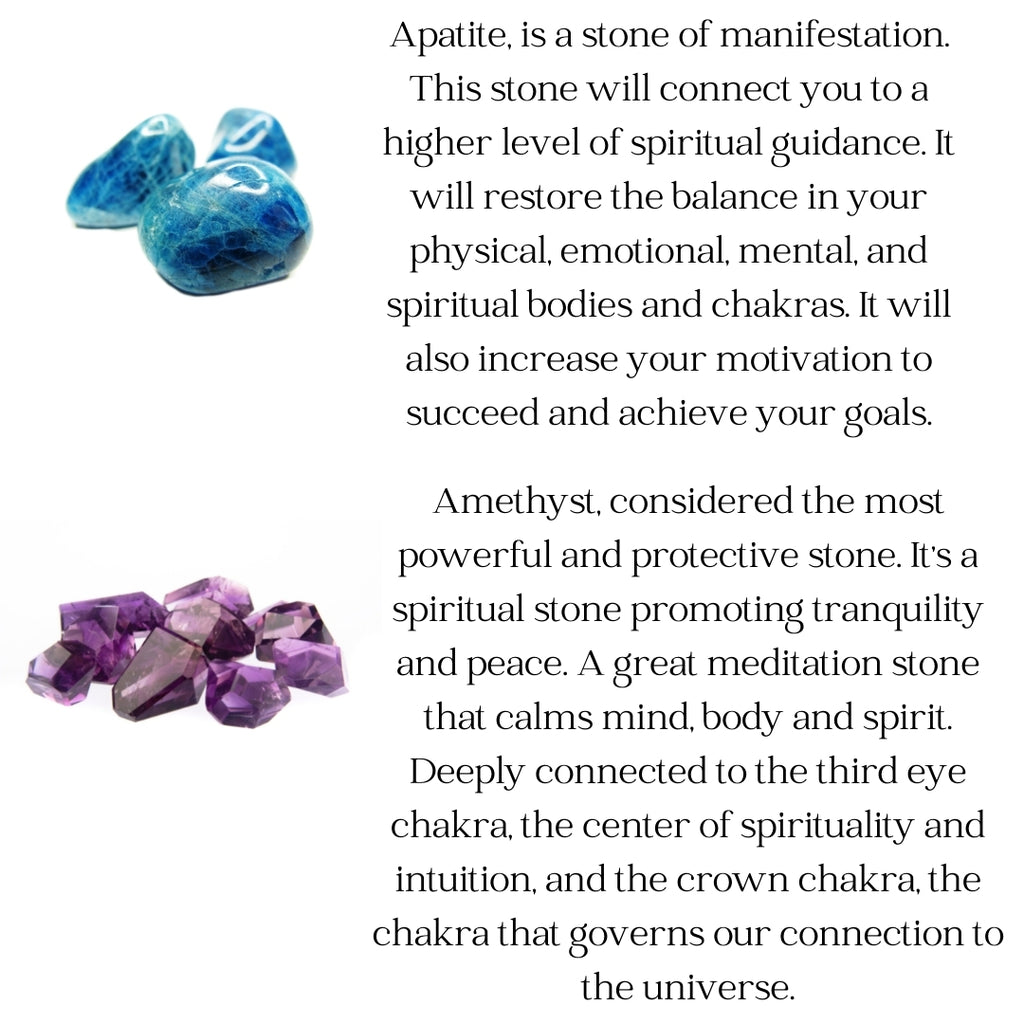 Apatite, is a stone of manifestation. This stone will connect you to a higher level of spiritual guidance. It will restore the balance in your physical, emotional, mental, and spiritual bodies and chakras. It will also increase your motivation to succeed and achieve your goals.

Amethyst, considered the most powerful and protective stone. It's a spiritual stone promoting tranquility and peace. A great meditation stone that calms mind, body and spirit. Deeply connected to the third eye chakra, the center of spirituality and intuition, and the crown chakra, the chakra that governs our connection to the universe.